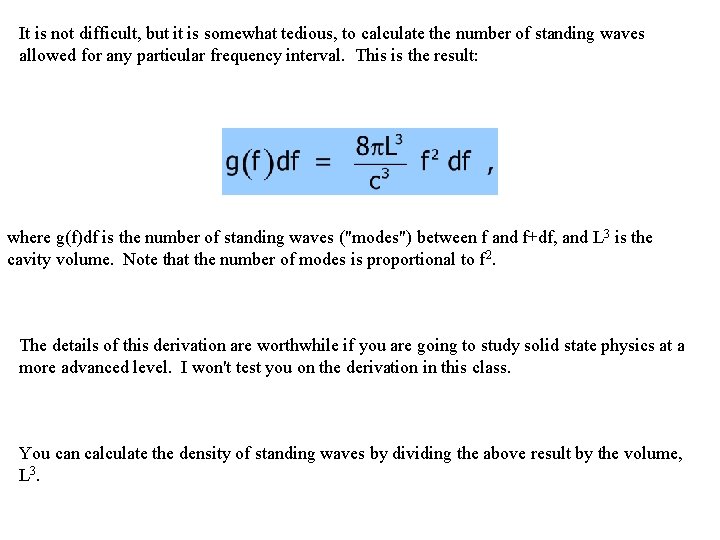 It is not difficult, but it is somewhat tedious, to calculate the number of standing waves allowed for any particular frequency interval. This is the result:

$g(f)df = \frac{8\pi L^3}{c^3} f^2 df$ ,

where g(f)df is the number of standing waves ("modes") between f and f+df, and $L^3$ is the cavity volume. Note that the number of modes is proportional to $f^2$.

The details of this derivation are worthwhile if you are going to study solid state physics at a more advanced level. I won't test you on the derivation in this class.

You can calculate the density of standing waves by dividing the above result by the volume, $L^3$.